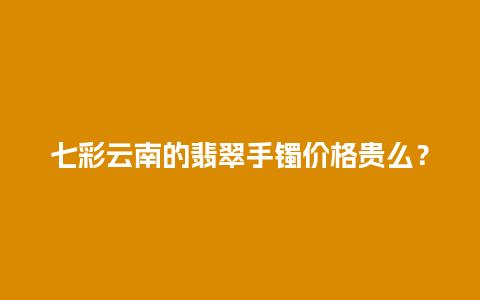 七彩云南的翡翠手镯价格贵么？